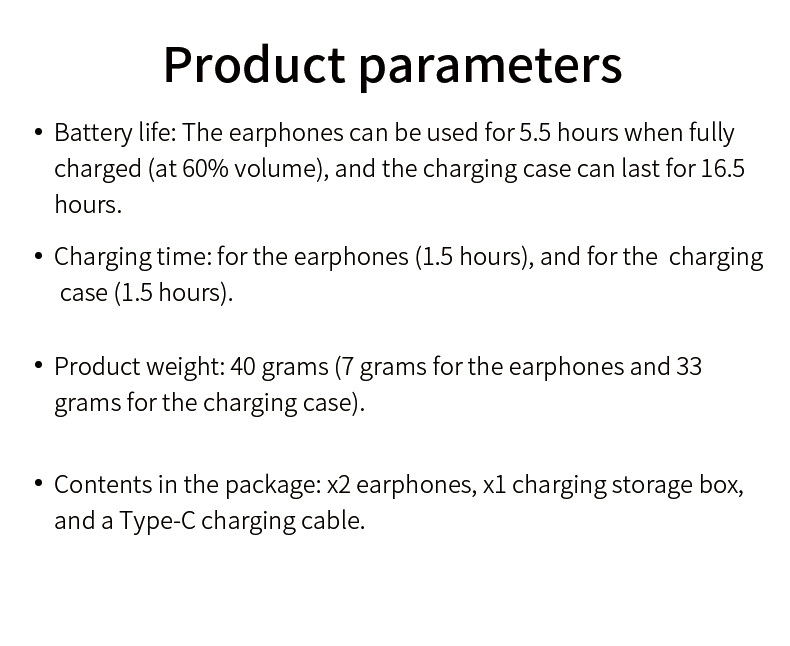 Product parameters

• Battery life: The earphones can be used for 5.5 hours when fully charged (at 60% volume), and the charging case can last for 16.5 hours.

• Charging time: for the earphones (1.5 hours), and for the charging case (1.5 hours).

• Product weight: 40 grams (7 grams for the earphones and 33 grams for the charging case).

• Contents in the package: x2 earphones, x1 charging storage box, and a Type-C charging cable.